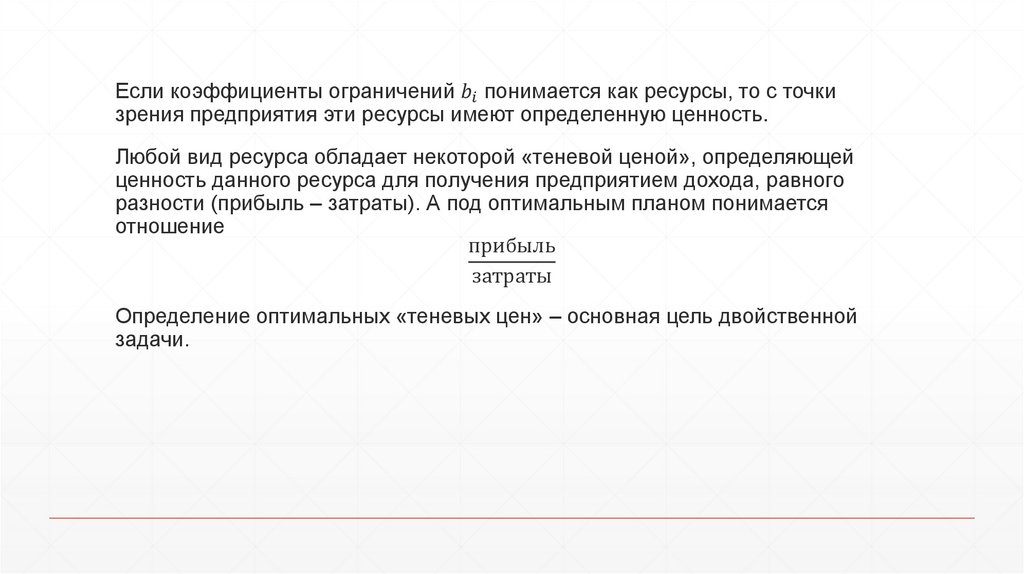 Если коэффициенты ограничений $b_i$ понимается как ресурсы, то с точки зрения предприятия эти ресурсы имеют определенную ценность.

Любой вид ресурса обладает некоторой «теневой ценой», определяющей ценность данного ресурса для получения предприятием дохода, равного разности (прибыль – затраты). А под оптимальным планом понимается отношение

$\frac{\text{прибыль}}{\text{затраты}}$

Определение оптимальных «теневых цен» – основная цель двойственной задачи.